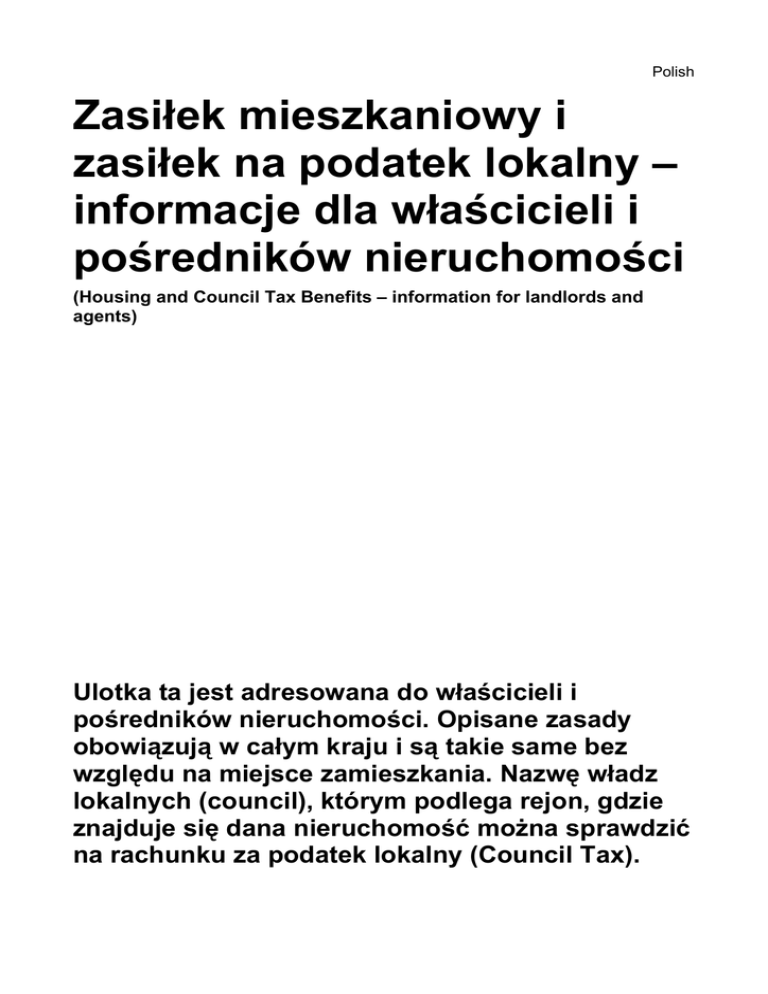 Polish

Zasiłek mieszkaniowy i zasiłek na podatek lokalny – informacje dla właścicieli i pośredników nieruchomości

(Housing and Council Tax Benefits – information for landlords and agents)

Ulotka ta jest adresowana do właścicieli i pośredników nieruchomości. Opisane zasady obowiązują w całym kraju i są takie same bez względu na miejsce zamieszkania. Nazwę władz lokalnych (council), którym podlega rejon, gdzie znajduje się dana nieruchomość można sprawdzić na rachunku za podatek lokalny (Council Tax).